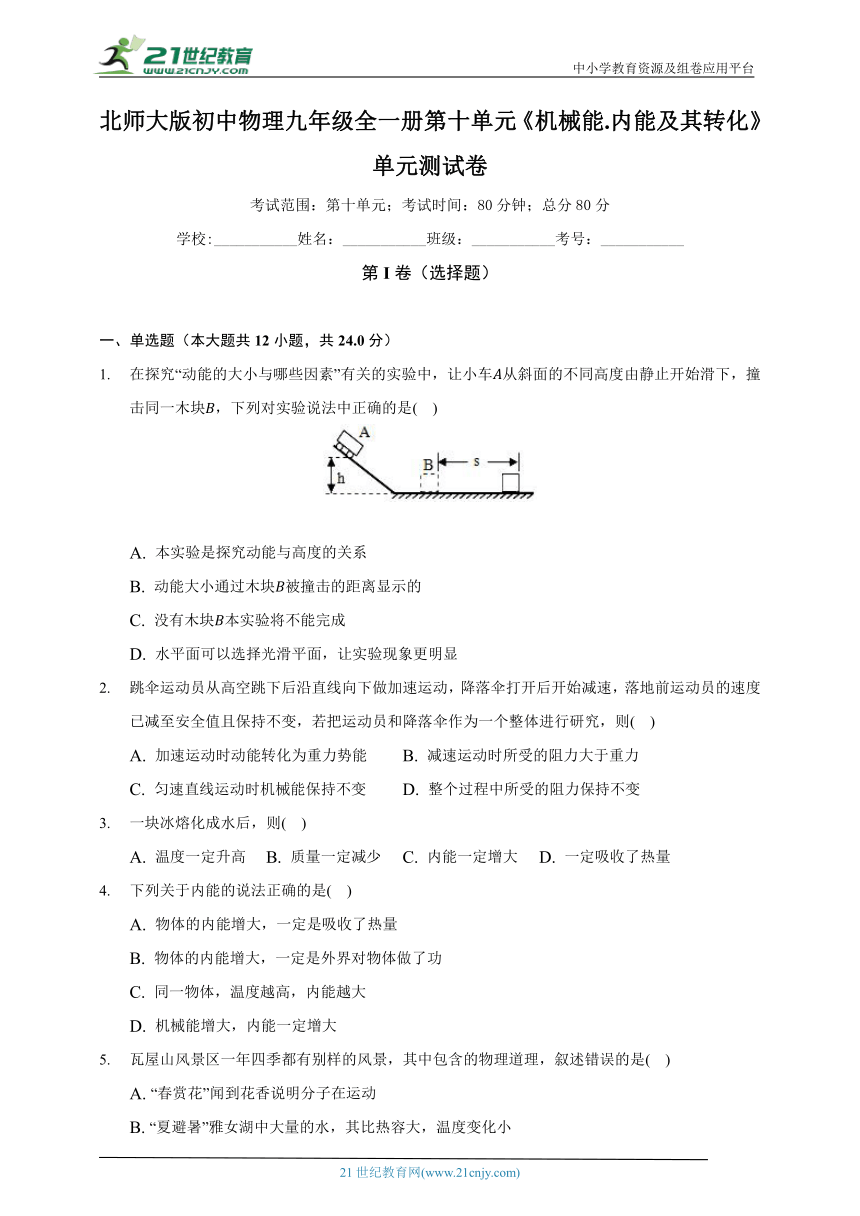 21世纪教育
www.21cnjy.com
中小学教育资源及组卷应用平台

北师大版初中物理九年级全一册第十单元《机械能.内能及其转化》单元测试卷

考试范围：第十单元；考试时间：80 分钟；总分 80 分

学校:___________姓名：___________班级：___________考号：___________

第 I 卷（选择题）

一、单选题（本大题共 12 小题，共 24.0 分）

1. 在探究“动能的大小与哪些因素”有关的实验中，让小车$A$从斜面的不同高度由静止开始滑下，撞击同一木块$B$，下列对实验说法中正确的是( )

A
h
B
s

A. 本实验是探究动能与高度的关系

B. 动能大小通过木块$B$被撞击的距离显示的

C. 没有木块$B$本实验将不能完成

D. 水平面可以选择光滑平面，让实验现象更明显

2. 跳伞运动员从高空跳下后沿直线向下做加速运动，降落伞打开后开始减速，落地前运动员的速度已减至安全值且保持不变，若把运动员和降落伞作为一个整体进行研究，则( )

A. 加速运动时动能转化为重力势能 B. 减速运动时所受的阻力大于重力

C. 匀速直线运动时机械能保持不变 D. 整个过程中所受的阻力保持不变

3. 一块冰熔化成水后，则( )

A. 温度一定升高 B. 质量一定减少 C. 内能一定增大 D. 一定吸收了热量

4. 下列关于内能的说法正确的是( )

A. 物体的内能增大，一定是吸收了热量

B. 物体的内能增大，一定是外界对物体做了功

C. 同一物体，温度越高，内能越大

D. 机械能增大，内能一定增大

5. 瓦屋山风景区一年四季都有别样的风景，其中包含的物理道理，叙述错误的是( )

A. “春赏花”闻到花香说明分子在运动

B. “夏避暑”雅女湖中大量的水，其比热容大，温度变化小

21 世纪教育网(www.21cnjy.com)